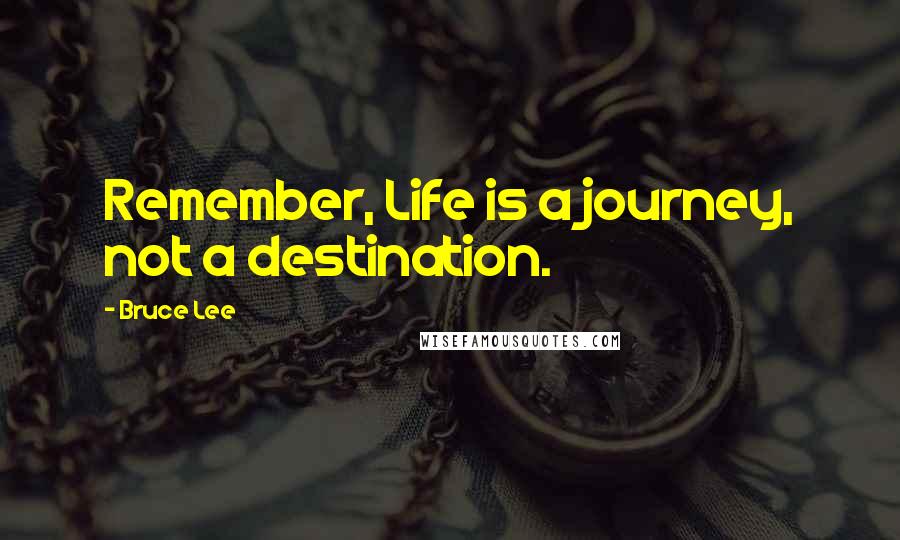 Remember, Life is a journey, not a destination.

- Bruce Lee

WISEFAMOUSQUOTES.COM